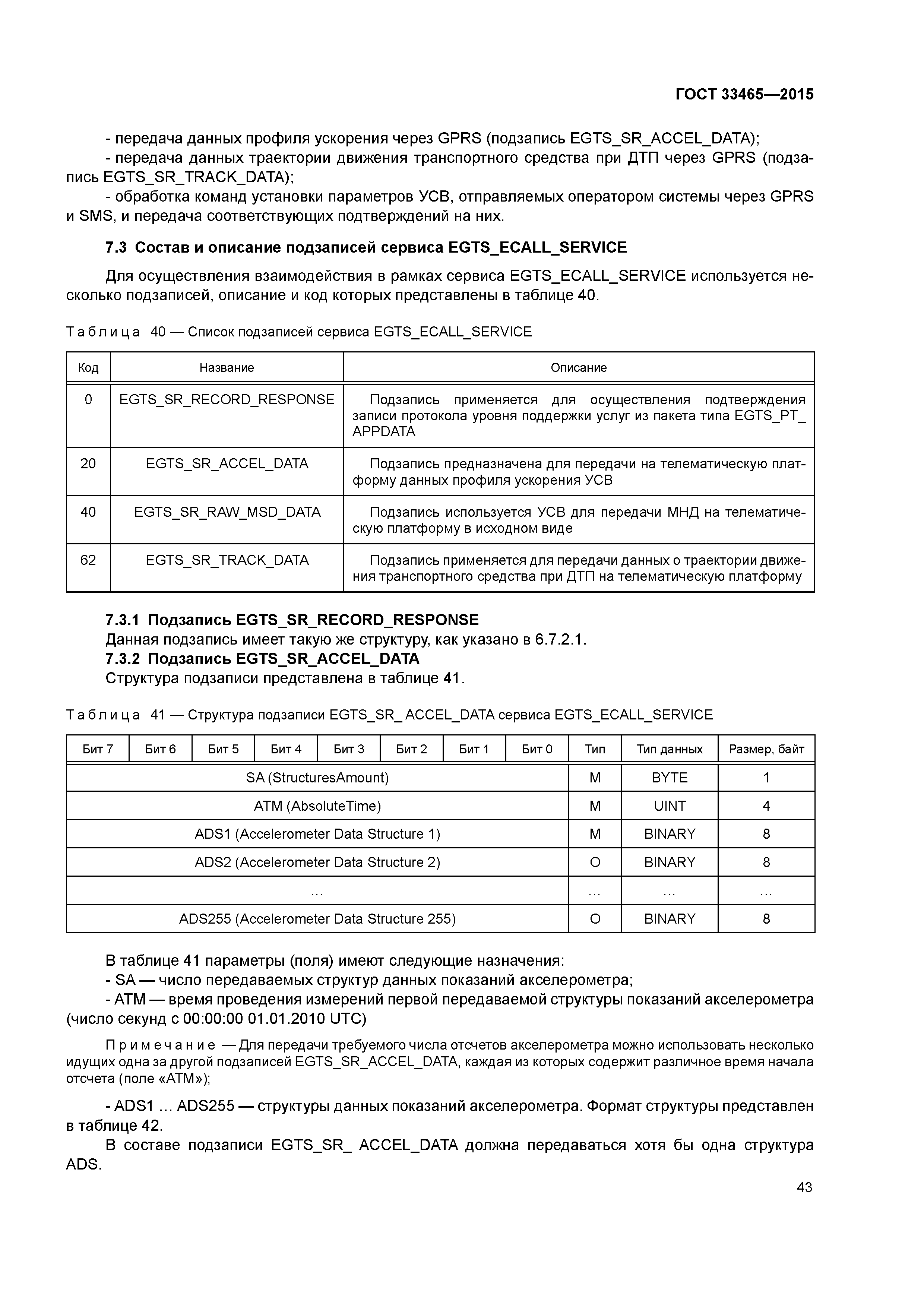 ГОСТ 33465—2015

- передача данных профиля ускорения через GPRS (подзапись EGTS_SR_ACCEL_DATA);
- передача данных траектории движения транспортного средства при ДТП через GPRS (подзапись EGTS_SR_TRACK_DATA);
- обработка команд установки параметров УСВ, отправляемых оператором системы через GPRS и SMS, и передача соответствующих подтверждений на них.

7.3 Состав и описание подзаписей сервиса EGTS_ECALL_SERVICE

Для осуществления взаимодействия в рамках сервиса EGTS_ECALL_SERVICE используется несколько подзаписей, описание и код которых представлены в таблице 40.

Таблица 40 — Список подзаписей сервиса EGTS_ECALL_SERVICE

| Код | Название | Описание |
|---|---|---|
| 0 | EGTS_SR_RECORD_RESPONSE | Подзапись применяется для осуществления подтверждения записи протокола уровня поддержки услуг из пакета типа EGTS_PT_APPDATA |
| 20 | EGTS_SR_ACCEL_DATA | Подзапись предназначена для передачи на телематическую платформу данных профиля ускорения УСВ |
| 40 | EGTS_SR_RAW_MSD_DATA | Подзапись используется УСВ для передачи МНД на телематическую платформу в исходном виде |
| 62 | EGTS_SR_TRACK_DATA | Подзапись применяется для передачи данных о траектории движения транспортного средства при ДТП на телематическую платформу |

7.3.1 Подзапись EGTS_SR_RECORD_RESPONSE
Данная подзапись имеет такую же структуру, как указано в 6.7.2.1.
7.3.2 Подзапись EGTS_SR_ACCEL_DATA
Структура подзаписи представлена в таблице 41.

Таблица 41 — Структура подзаписи EGTS_SR_ ACCEL_DATA сервиса EGTS_ECALL_SERVICE

| Бит 7 | Бит 6 | Бит 5 | Бит 4 | Бит 3 | Бит 2 | Бит 1 | Бит 0 | Тип | Тип данных | Размер, байт |
|---|---|---|---|---|---|---|---|---|---|---|
| SA (StructuresAmount) | | | | | | | | M | BYTE | 1 |
| ATM (AbsoluteTime) | | | | | | | | M | UINT | 4 |
| ADS1 (Accelerometer Data Structure 1) | | | | | | | | M | BINARY | 8 |
| ADS2 (Accelerometer Data Structure 2) | | | | | | | | O | BINARY | 8 |
| … | | | | | | | | … | … | … |
| ADS255 (Accelerometer Data Structure 255) | | | | | | | | O | BINARY | 8 |

В таблице 41 параметры (поля) имеют следующие назначения:
- SA — число передаваемых структур данных показаний акселерометра;
- ATM — время проведения измерений первой передаваемой структуры показаний акселерометра (число секунд с 00:00:00 01.01.2010 UTC)

Примечание — Для передачи требуемого числа отсчетов акселерометра можно использовать несколько идущих одна за другой подзаписей EGTS_SR_ACCEL_DATA, каждая из которых содержит различное время начала отсчета (поле «ATM»);

- ADS1 … ADS255 — структуры данных показаний акселерометра. Формат структуры представлен в таблице 42.
В составе подзаписи EGTS_SR_ ACCEL_DATA должна передаваться хотя бы одна структура ADS.

43